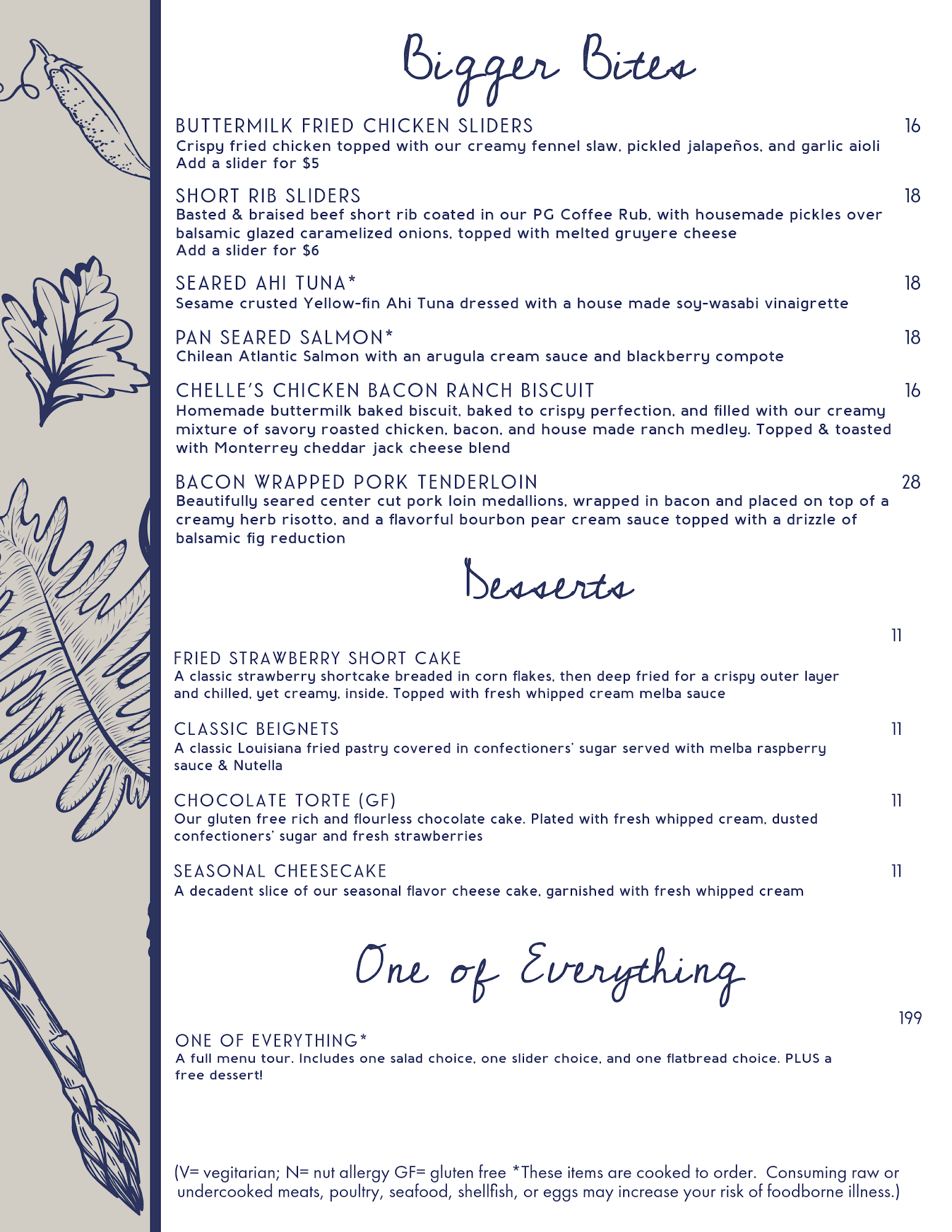 Bigger Bites

BUTTERMILK FRIED CHICKEN SLIDERS 16
Crispy fried chicken topped with our creamy fennel slaw, pickled jalapeños, and garlic aioli
Add a slider for $5

SHORT RIB SLIDERS 18
Basted & braised beef short rib coated in our PG Coffee Rub, with housemade pickles over balsamic glazed caramelized onions, topped with melted gruyere cheese
Add a slider for $6

SEARED AHI TUNA* 18
Sesame crusted Yellow-fin Ahi Tuna dressed with a house made soy-wasabi vinaigrette

PAN SEARED SALMON* 18
Chilean Atlantic Salmon with an arugula cream sauce and blackberry compote

CHELLE'S CHICKEN BACON RANCH BISCUIT 16
Homemade buttermilk baked biscuit, baked to crispy perfection, and filled with our creamy mixture of savory roasted chicken, bacon, and house made ranch medley. Topped & toasted with Monterrey cheddar jack cheese blend

BACON WRAPPED PORK TENDERLOIN 28
Beautifully seared center cut pork loin medallions, wrapped in bacon and placed on top of a creamy herb risotto, and a flavorful bourbon pear cream sauce topped with a drizzle of balsamic fig reduction

Desserts

11
FRIED STRAWBERRY SHORT CAKE
A classic strawberry shortcake breaded in corn flakes, then deep fried for a crispy outer layer and chilled, yet creamy, inside. Topped with fresh whipped cream melba sauce

CLASSIC BEIGNETS 11
A classic Louisiana fried pastry covered in confectioners' sugar served with melba raspberry sauce & Nutella

CHOCOLATE TORTE (GF) 11
Our gluten free rich and flourless chocolate cake. Plated with fresh whipped cream, dusted confectioners' sugar and fresh strawberries

SEASONAL CHEESECAKE 11
A decadent slice of our seasonal flavor cheese cake, garnished with fresh whipped cream

One of Everything

199
ONE OF EVERYTHING*
A full menu tour. Includes one salad choice, one slider choice, and one flatbread choice. PLUS a free dessert!

(V= vegitarian; N= nut allergy GF= gluten free *These items are cooked to order. Consuming raw or undercooked meats, poultry, seafood, shellfish, or eggs may increase your risk of foodborne illness.)